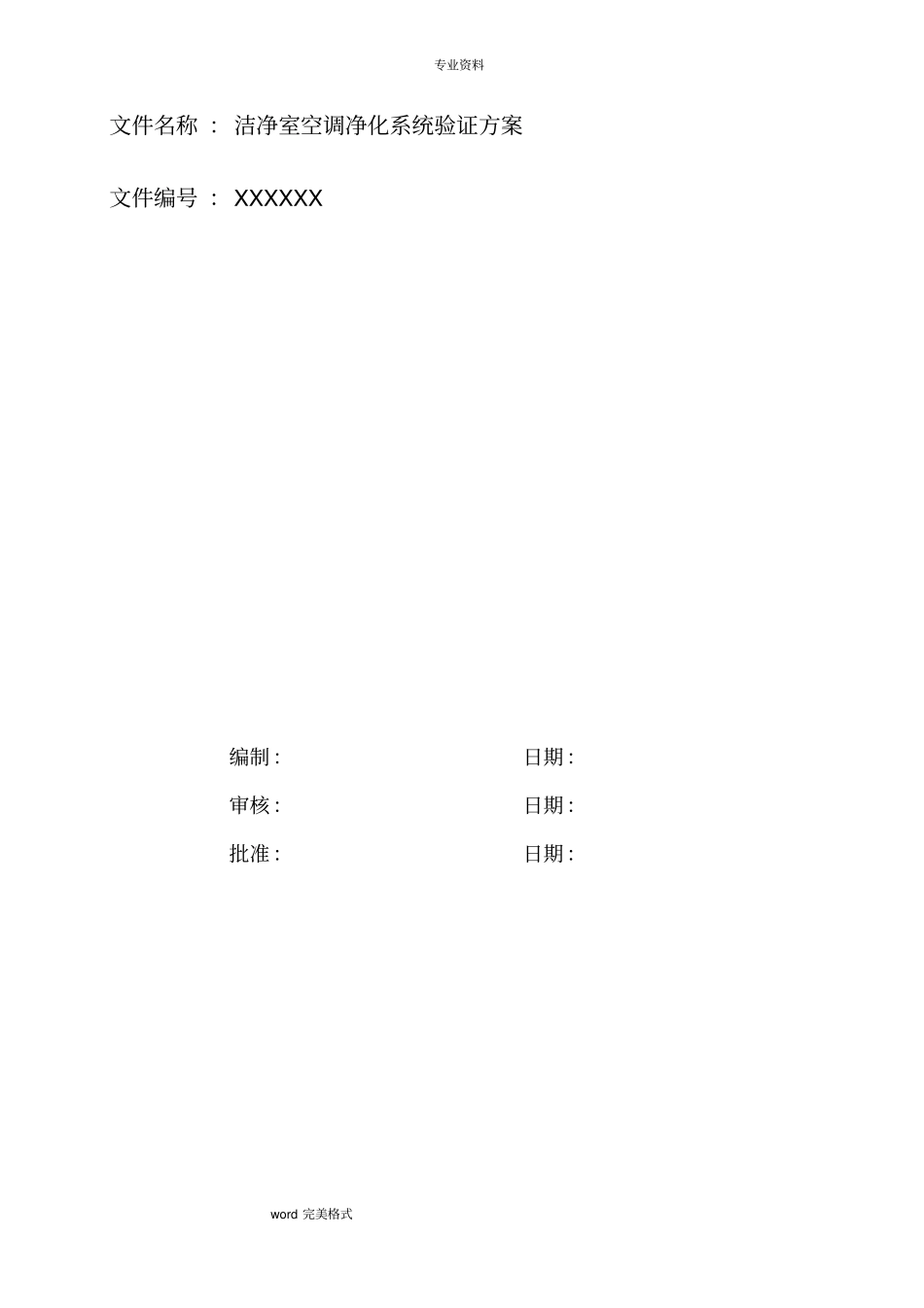 专业资料

文件名称 ： 洁净室空调净化系统验证方案

文件编号 ： XXXXXX

编制 : 日期 :

审核 : 日期 :

批准 : 日期 :

word 完美格式